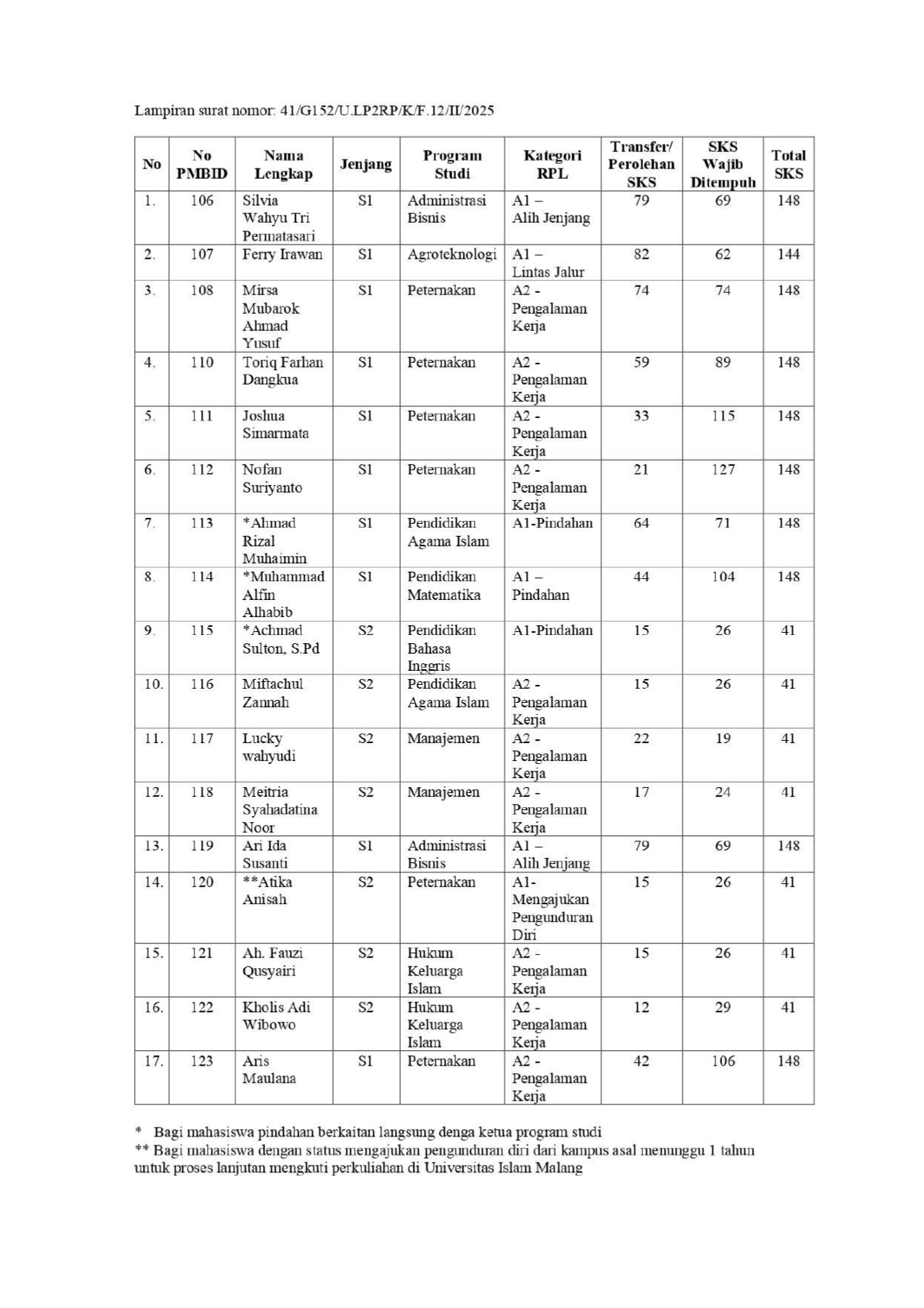 Lampiran surat nomor: 41/G152/U.LP2RP/K/F.12/II/2025

| No | No PMBID | Nama Lengkap | Jenjang | Program Studi | Kategori RPL | Transfer/ Perolehan SKS | SKS Wajib Ditempuh | Total SKS |
|---|---|---|---|---|---|---|---|---|
| 1. | 106 | Silvia Wahyu Tri Permatasari | S1 | Administrasi Bisnis | A1 – Alih Jenjang | 79 | 69 | 148 |
| 2. | 107 | Ferry Irawan | S1 | Agroteknologi | A1 – Lintas Jalur | 82 | 62 | 144 |
| 3. | 108 | Mirsa Mubarok Ahmad Yusuf | S1 | Peternakan | A2 - Pengalaman Kerja | 74 | 74 | 148 |
| 4. | 110 | Toriq Farhan Dangkua | S1 | Peternakan | A2 - Pengalaman Kerja | 59 | 89 | 148 |
| 5. | 111 | Joshua Simarmata | S1 | Peternakan | A2 - Pengalaman Kerja | 33 | 115 | 148 |
| 6. | 112 | Nofan Suriyanto | S1 | Peternakan | A2 - Pengalaman Kerja | 21 | 127 | 148 |
| 7. | 113 | *Ahmad Rizal Muhaimin | S1 | Pendidikan Agama Islam | A1-Pindahan | 64 | 71 | 148 |
| 8. | 114 | *Muhammad Alfin Alhabib | S1 | Pendidikan Matematika | A1 – Pindahan | 44 | 104 | 148 |
| 9. | 115 | *Achmad Sulton, S.Pd | S2 | Pendidikan Bahasa Inggris | A1-Pindahan | 15 | 26 | 41 |
| 10. | 116 | Miftachul Zannah | S2 | Pendidikan Agama Islam | A2 - Pengalaman Kerja | 15 | 26 | 41 |
| 11. | 117 | Lucky wahyudi | S2 | Manajemen | A2 - Pengalaman Kerja | 22 | 19 | 41 |
| 12. | 118 | Meitria Syahadatina Noor | S2 | Manajemen | A2 - Pengalaman Kerja | 17 | 24 | 41 |
| 13. | 119 | Ari Ida Susanti | S1 | Administrasi Bisnis | A1 – Alih Jenjang | 79 | 69 | 148 |
| 14. | 120 | **Atika Anisah | S2 | Peternakan | A1- Mengajukan Pengunduran Diri | 15 | 26 | 41 |
| 15. | 121 | Ah. Fauzi Qusyairi | S2 | Hukum Keluarga Islam | A2 - Pengalaman Kerja | 15 | 26 | 41 |
| 16. | 122 | Kholis Adi Wibowo | S2 | Hukum Keluarga Islam | A2 - Pengalaman Kerja | 12 | 29 | 41 |
| 17. | 123 | Aris Maulana | S1 | Peternakan | A2 - Pengalaman Kerja | 42 | 106 | 148 |

* Bagi mahasiswa pindahan berkaitan langsung denga ketua program studi
** Bagi mahasiswa dengan status mengajukan pengunduran diri dari kampus asal menunggu 1 tahun untuk proses lanjutan mengkuti perkuliahan di Universitas Islam Malang